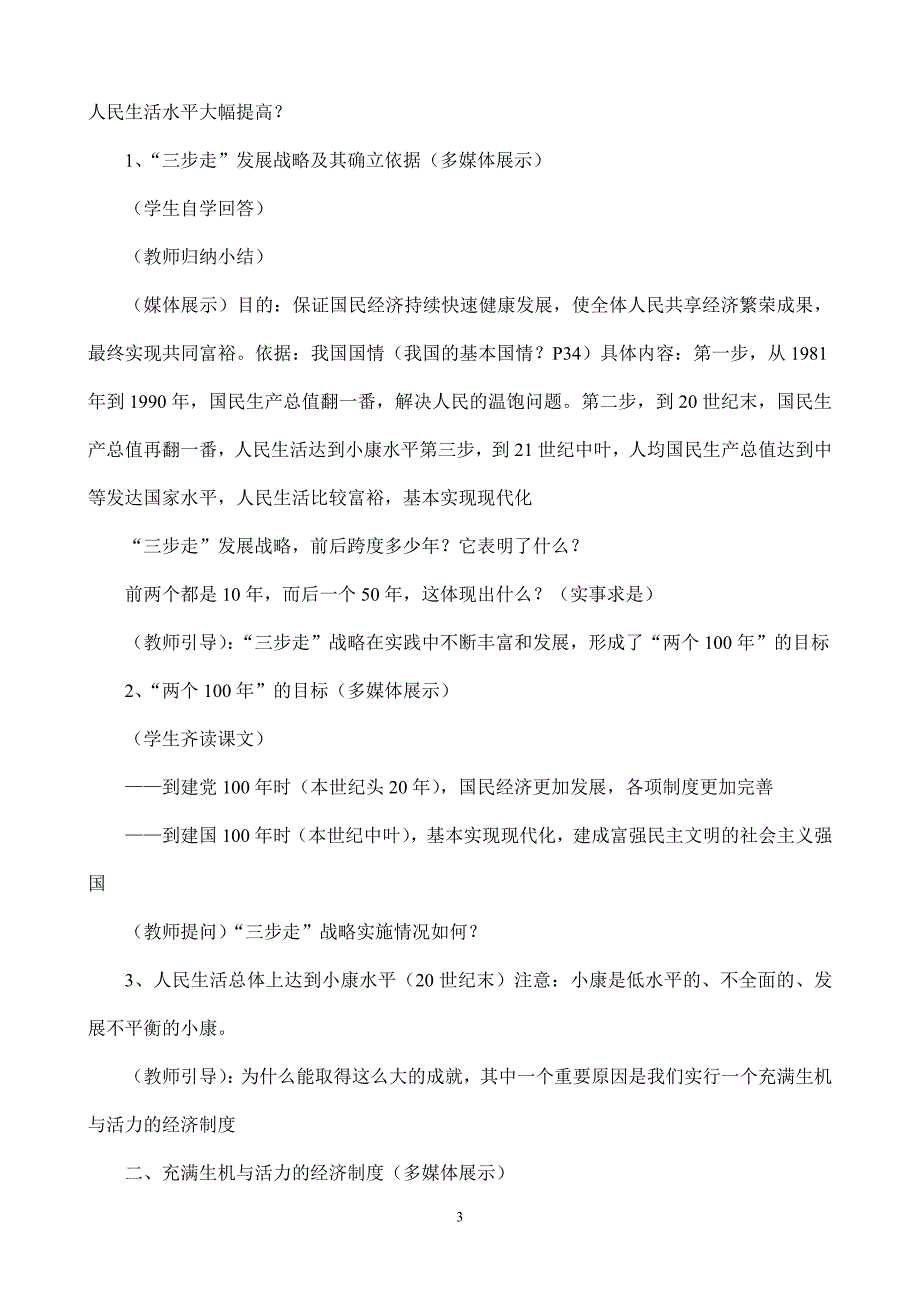 人民生活水平大幅提高？

1、“三步走”发展战略及其确立依据（多媒体展示）

（学生自学回答）

（教师归纳小结）

（媒体展示）目的：保证国民经济持续快速健康发展，使全体人民共享经济繁荣成果，最终实现共同富裕。依据：我国国情（我国的基本国情？P34）具体内容：第一步，从 1981 年到 1990 年，国民生产总值翻一番，解决人民的温饱问题。第二步，到 20 世纪末，国民生产总值再翻一番，人民生活达到小康水平第三步，到 21 世纪中叶，人均国民生产总值达到中等发达国家水平，人民生活比较富裕，基本实现现代化

“三步走”发展战略，前后跨度多少年？它表明了什么？

前两个都是 10 年，而后一个 50 年，这体现出什么？（实事求是）

（教师引导）：“三步走”战略在实践中不断丰富和发展，形成了“两个 100 年”的目标

2、“两个 100 年”的目标（多媒体展示）

（学生齐读课文）

——到建党 100 年时（本世纪头 20 年），国民经济更加发展，各项制度更加完善

——到建国 100 年时（本世纪中叶），基本实现现代化，建成富强民主文明的社会主义强国

（教师提问）“三步走”战略实施情况如何？

3、人民生活总体上达到小康水平（20 世纪末）注意：小康是低水平的、不全面的、发展不平衡的小康。

（教师引导）：为什么能取得这么大的成就，其中一个重要原因是我们实行一个充满生机与活力的经济制度

二、充满生机与活力的经济制度（多媒体展示）

3